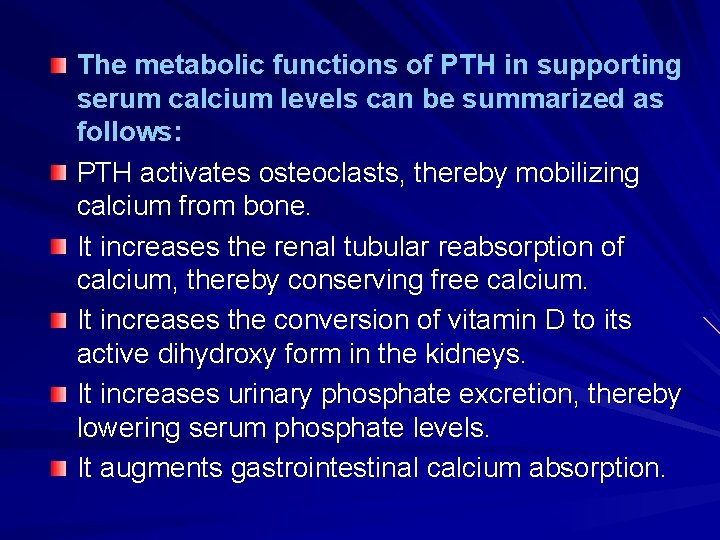 The metabolic functions of PTH in supporting serum calcium levels can be summarized as follows:

PTH activates osteoclasts, thereby mobilizing calcium from bone.

It increases the renal tubular reabsorption of calcium, thereby conserving free calcium.

It increases the conversion of vitamin D to its active dihydroxy form in the kidneys.

It increases urinary phosphate excretion, thereby lowering serum phosphate levels.

It augments gastrointestinal calcium absorption.